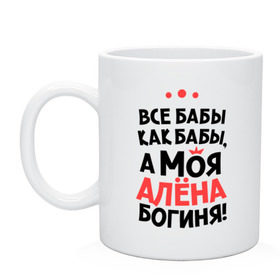 ВСЕ БАБЫ КАК БАБЫ, А МОЯ АЛЁНА БОГИНЯ!